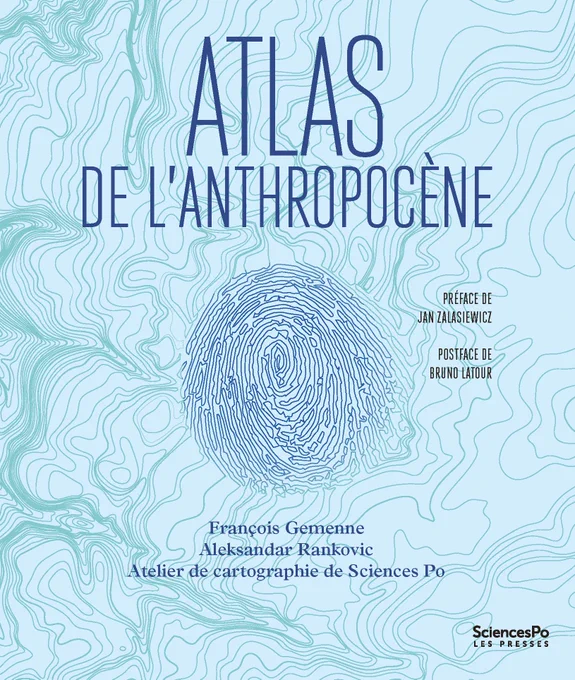 ATLAS
DE L'ANTHROPOCÈNE

PRÉFACE DE
JAN ZALASIEWICZ

POSTFACE DE
BRUNO LATOUR

François Gemenne
Aleksandar Rankovic
Atelier de cartographie de Sciences Po

SciencesPo
LES PRESSES